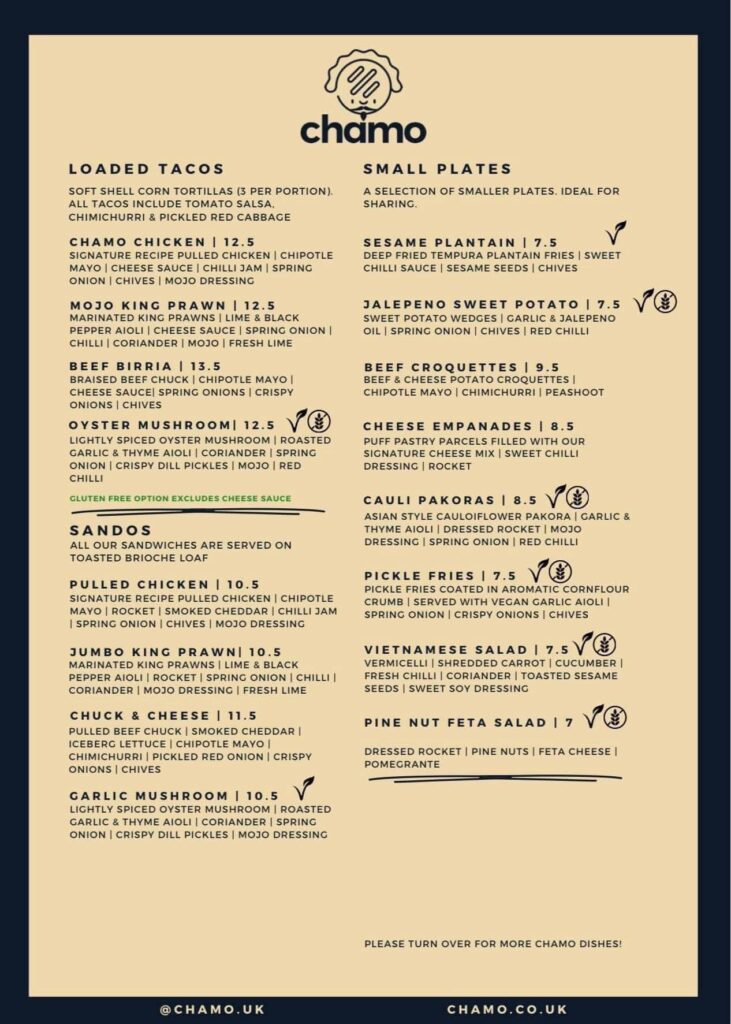 chamo

LOADED TACOS

SOFT SHELL CORN TORTILLAS (3 PER PORTION). ALL TACOS INCLUDE TOMATO SALSA, CHIMICHURRI & PICKLED RED CABBAGE

CHAMO CHICKEN | 12.5
SIGNATURE RECIPE PULLED CHICKEN | CHIPOTLE MAYO | CHEESE SAUCE | CHILLI JAM | SPRING ONION | CHIVES | MOJO DRESSING

MOJO KING PRAWN | 12.5
MARINATED KING PRAWNS | LIME & BLACK PEPPER AIOLI | CHEESE SAUCE | SPRING ONION | CHILLI | CORIANDER | MOJO | FRESH LIME

BEEF BIRRIA | 13.5
BRAISED BEEF CHUCK | CHIPOTLE MAYO | CHEESE SAUCE| SPRING ONIONS | CRISPY ONIONS | CHIVES

OYSTER MUSHROOM| 12.5
LIGHTLY SPICED OYSTER MUSHROOM | ROASTED GARLIC & THYME AIOLI | CORIANDER | SPRING ONION | CRISPY DILL PICKLES | MOJO | RED CHILLI

GLUTEN FREE OPTION EXCLUDES CHEESE SAUCE

SANDOS
ALL OUR SANDWICHES ARE SERVED ON TOASTED BRIOCHE LOAF

PULLED CHICKEN | 10.5
SIGNATURE RECIPE PULLED CHICKEN | CHIPOTLE MAYO | ROCKET | SMOKED CHEDDAR | CHILLI JAM | SPRING ONION | CHIVES | MOJO DRESSING

JUMBO KING PRAWN| 10.5
MARINATED KING PRAWNS | LIME & BLACK PEPPER AIOLI | ROCKET | SPRING ONION | CHILLI | CORIANDER | MOJO DRESSING | FRESH LIME

CHUCK & CHEESE | 11.5
PULLED BEEF CHUCK | SMOKED CHEDDAR | ICEBERG LETTUCE | CHIPOTLE MAYO | CHIMICHURRI | PICKLED RED ONION | CRISPY ONIONS | CHIVES

GARLIC MUSHROOM | 10.5
LIGHTLY SPICED OYSTER MUSHROOM | ROASTED GARLIC & THYME AIOLI | CORIANDER | SPRING ONION | CRISPY DILL PICKLES | MOJO DRESSING

SMALL PLATES

A SELECTION OF SMALLER PLATES. IDEAL FOR SHARING.

SESAME PLANTAIN | 7.5
DEEP FRIED TEMPURA PLANTAIN FRIES | SWEET CHILLI SAUCE | SESAME SEEDS | CHIVES

JALEPENO SWEET POTATO | 7.5
SWEET POTATO WEDGES | GARLIC & JALEPENO OIL | SPRING ONION | CHIVES | RED CHILLI

BEEF CROQUETTES | 9.5
BEEF & CHEESE POTATO CROQUETTES | CHIPOTLE MAYO | CHIMICHURRI | PEASHOOT

CHEESE EMPANADES | 8.5
PUFF PASTRY PARCELS FILLED WITH OUR SIGNATURE CHEESE MIX | SWEET CHILLI DRESSING | ROCKET

CAULI PAKORAS | 8.5
ASIAN STYLE CAULOIFLOWER PAKORA | GARLIC & THYME AIOLI | DRESSED ROCKET | MOJO DRESSING | SPRING ONION | RED CHILLI

PICKLE FRIES | 7.5
PICKLE FRIES COATED IN AROMATIC CORNFLOUR CRUMB | SERVED WITH VEGAN GARLIC AIOLI | SPRING ONION | CRISPY ONIONS | CHIVES

VIETNAMESE SALAD | 7.5
VERMICELLI | SHREDDED CARROT | CUCUMBER | FRESH CHILLI | CORIANDER | TOASTED SESAME SEEDS | SWEET SOY DRESSING

PINE NUT FETA SALAD | 7

DRESSED ROCKET | PINE NUTS | FETA CHEESE | POMEGRANTE

PLEASE TURN OVER FOR MORE CHAMO DISHES!

@CHAMO.UK

CHAMO.CO.UK